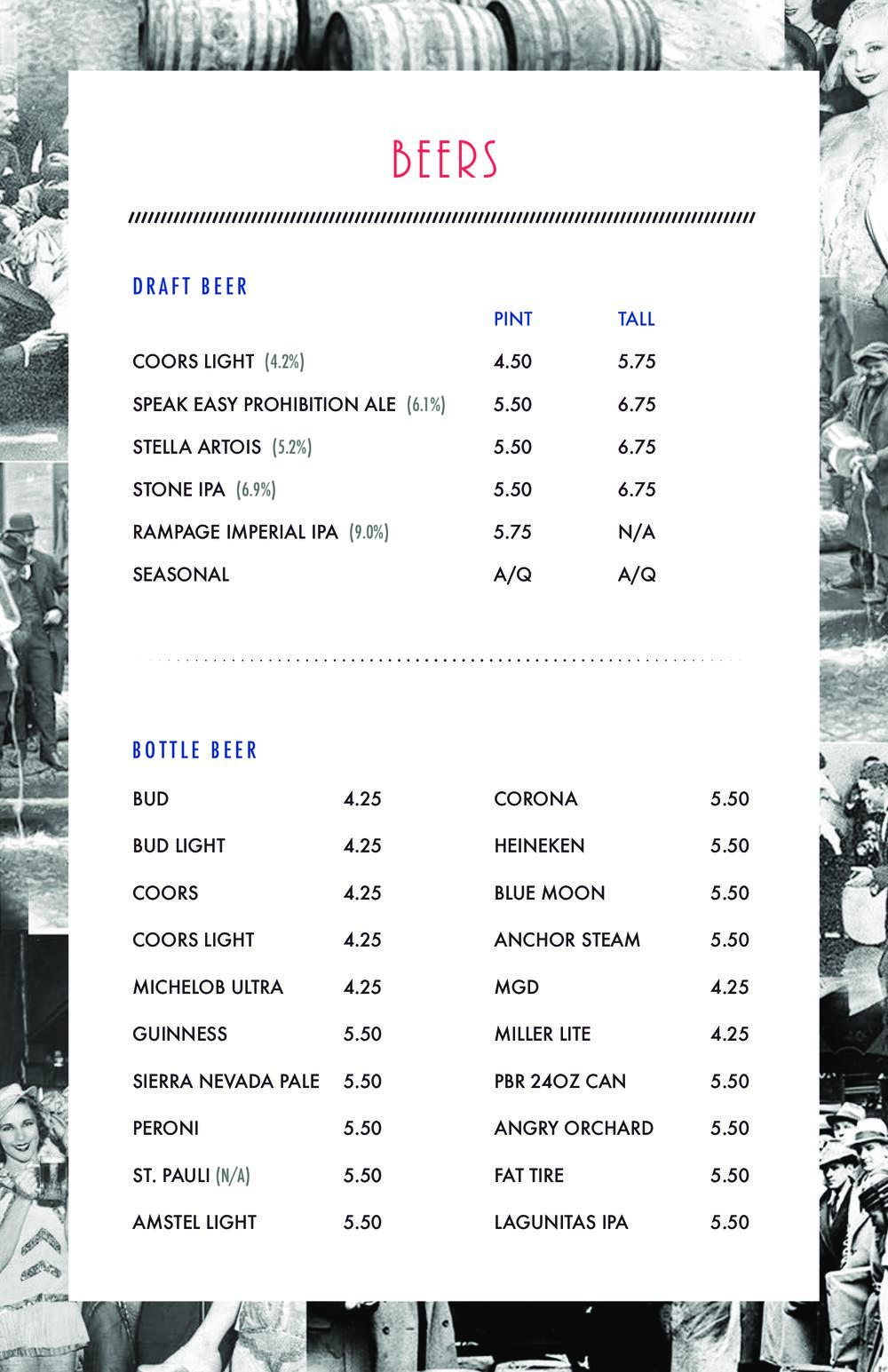 BEERS

DRAFT BEER

| | PINT | TALL |
|---|---|---|
| COORS LIGHT (4.2%) | 4.50 | 5.75 |
| SPEAK EASY PROHIBITION ALE (6.1%) | 5.50 | 6.75 |
| STELLA ARTOIS (5.2%) | 5.50 | 6.75 |
| STONE IPA (6.9%) | 5.50 | 6.75 |
| RAMPAGE IMPERIAL IPA (9.0%) | 5.75 | N/A |
| SEASONAL | A/Q | A/Q |

BOTTLE BEER

| | |
|---|---|
| BUD | 4.25 |
| BUD LIGHT | 4.25 |
| COORS | 4.25 |
| COORS LIGHT | 4.25 |
| MICHELOB ULTRA | 4.25 |
| GUINNESS | 5.50 |
| SIERRA NEVADA PALE | 5.50 |
| PERONI | 5.50 |
| ST. PAULI (N/A) | 5.50 |
| AMSTEL LIGHT | 5.50 |

| | |
|---|---|
| CORONA | 5.50 |
| HEINEKEN | 5.50 |
| BLUE MOON | 5.50 |
| ANCHOR STEAM | 5.50 |
| MGD | 4.25 |
| MILLER LITE | 4.25 |
| PBR 24OZ CAN | 5.50 |
| ANGRY ORCHARD | 5.50 |
| FAT TIRE | 5.50 |
| LAGUNITAS IPA | 5.50 |